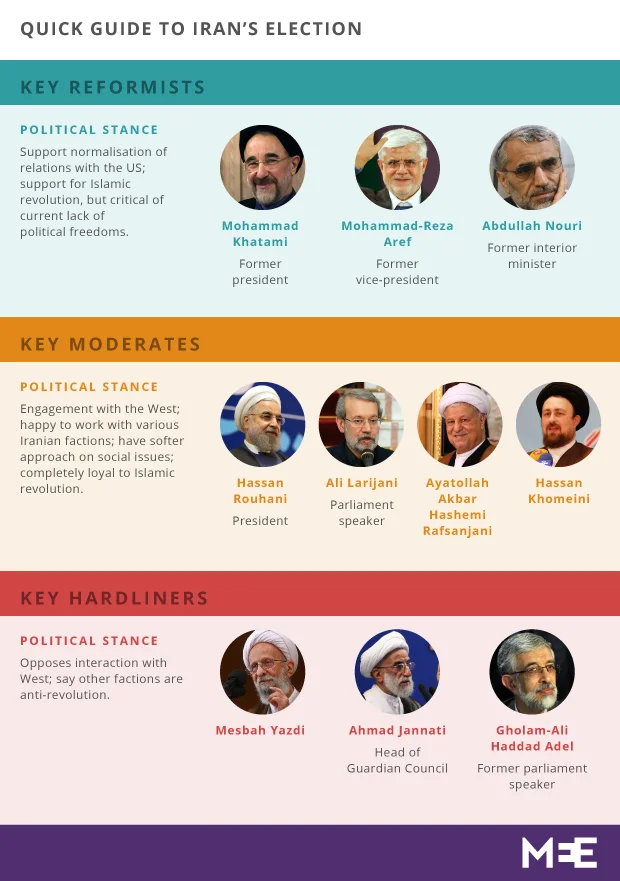 QUICK GUIDE TO IRAN'S ELECTION

KEY REFORMISTS

POLITICAL STANCE

Support normalisation of relations with the US; support for Islamic revolution, but critical of current lack of political freedoms.

Mohammad Khatami
Former president

Mohammad-Reza Aref
Former vice-president

Abdullah Nouri
Former interior minister

KEY MODERATES

POLITICAL STANCE

Engagement with the West; happy to work with various Iranian factions; have softer approach on social issues; completely loyal to Islamic revolution.

Hassan Rouhani
President

Ali Larijani
Parliament speaker

Ayatollah Akbar Hashemi Rafsanjani

Hassan Khomeini

KEY HARDLINERS

POLITICAL STANCE

Opposes interaction with West; say other factions are anti-revolution.

Mesbah Yazdi

Ahmad Jannati
Head of Guardian Council

Gholam-Ali Haddad Adel
Former parliament speaker

MEE